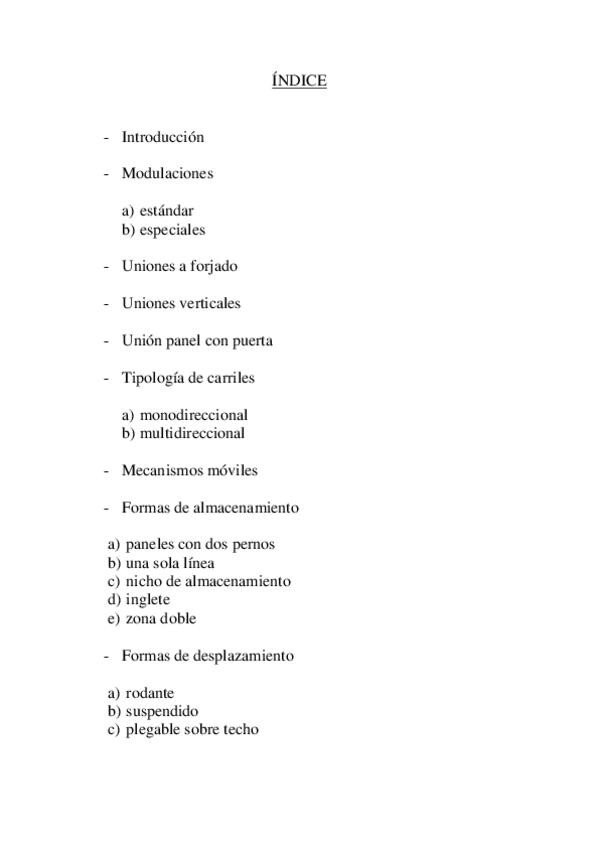 ÍNDICE

- Introducción

- Modulaciones

a) estándar
b) especiales

- Uniones a forjado

- Uniones verticales

- Unión panel con puerta

- Tipología de carriles

a) monodireccional
b) multidireccional

- Mecanismos móviles

- Formas de almacenamiento

a) paneles con dos pernos
b) una sola línea
c) nicho de almacenamiento
d) inglete
e) zona doble

- Formas de desplazamiento

a) rodante
b) suspendido
c) plegable sobre techo